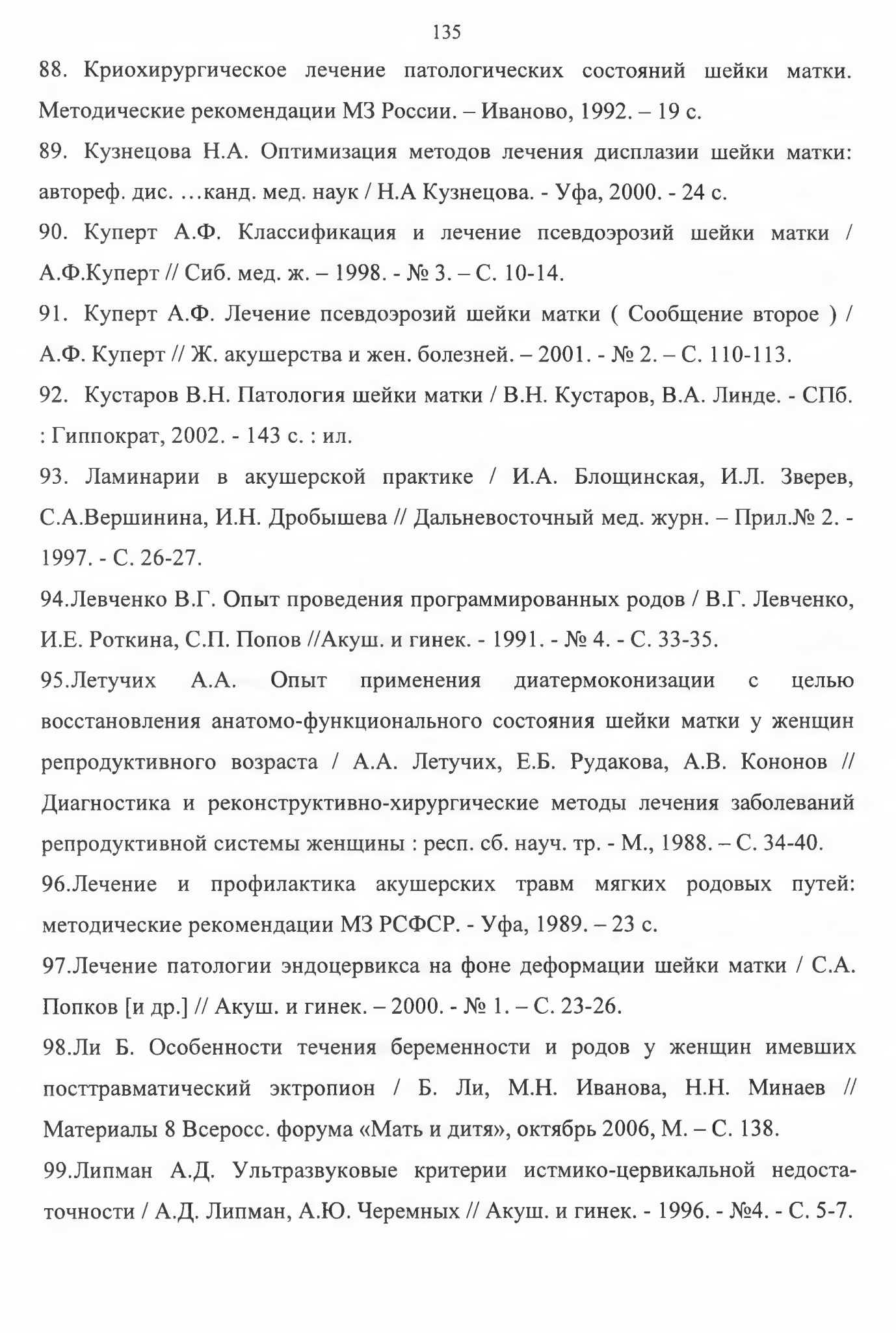 135

88. Криохирургическое лечение патологических состояний шейки матки. Методические рекомендации МЗ России. – Иваново, 1992. – 19 с.

89. Кузнецова Н.А. Оптимизация методов лечения дисплазии шейки матки: автореф. дис. …канд. мед. наук / Н.А Кузнецова. - Уфа, 2000. - 24 с.

90. Куперт А.Ф. Классификация и лечение псевдоэрозий шейки матки / А.Ф.Куперт // Сиб. мед. ж. – 1998. - № 3. – С. 10-14.

91. Куперт А.Ф. Лечение псевдоэрозий шейки матки ( Сообщение второе ) / А.Ф. Куперт // Ж. акушерства и жен. болезней. – 2001. - № 2. – С. 110-113.

92. Кустаров В.Н. Патология шейки матки / В.Н. Кустаров, В.А. Линде. - СПб. : Гиппократ, 2002. - 143 с. : ил.

93. Ламинарии в акушерской практике / И.А. Блощинская, И.Л. Зверев, С.А.Вершинина, И.Н. Дробышева // Дальневосточный мед. журн. – Прил.№ 2. - 1997. - С. 26-27.

94.Левченко В.Г. Опыт проведения программированных родов / В.Г. Левченко, И.Е. Роткина, С.П. Попов //Акуш. и гинек. - 1991. - № 4. - С. 33-35.

95.Летучих А.А. Опыт применения диатермоконизации с целью восстановления анатомо-функционального состояния шейки матки у женщин репродуктивного возраста / А.А. Летучих, Е.Б. Рудакова, А.В. Кононов // Диагностика и реконструктивно-хирургические методы лечения заболеваний репродуктивной системы женщины : респ. сб. науч. тр. - М., 1988. – С. 34-40.

96.Лечение и профилактика акушерских травм мягких родовых путей: методические рекомендации МЗ РСФСР. - Уфа, 1989. – 23 с.

97.Лечение патологии эндоцервикса на фоне деформации шейки матки / С.А. Попков [и др.] // Акуш. и гинек. – 2000. - № 1. – С. 23-26.

98.Ли Б. Особенности течения беременности и родов у женщин имевших посттравматический эктропион / Б. Ли, М.Н. Иванова, Н.Н. Минаев // Материалы 8 Всеросс. форума «Мать и дитя», октябрь 2006, М. – С. 138.

99.Липман А.Д. Ультразвуковые критерии истмико-цервикальной недостаточности / А.Д. Липман, А.Ю. Черемных // Акуш. и гинек. - 1996. - №4. - С. 5-7.